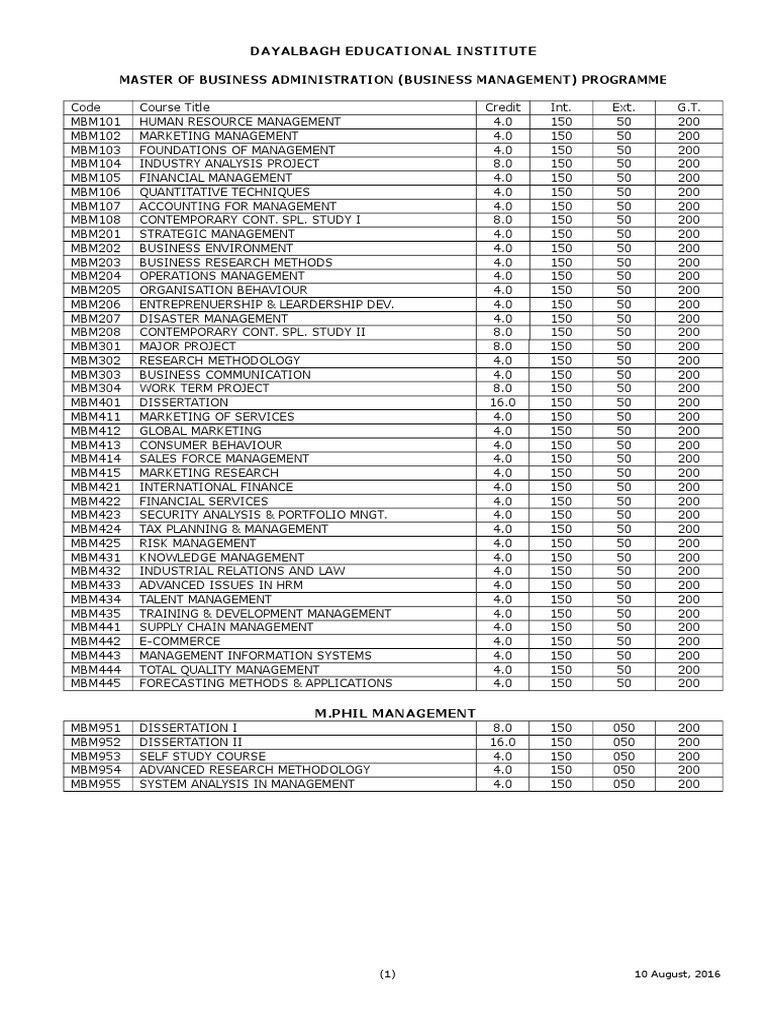 DAYALBAGH EDUCATIONAL INSTITUTE

MASTER OF BUSINESS ADMINISTRATION (BUSINESS MANAGEMENT) PROGRAMME

| Code | Course Title | Credit | Int. | Ext. | G.T. |
|---|---|---|---|---|---|
| MBM101 | HUMAN RESOURCE MANAGEMENT | 4.0 | 150 | 50 | 200 |
| MBM102 | MARKETING MANAGEMENT | 4.0 | 150 | 50 | 200 |
| MBM103 | FOUNDATIONS OF MANAGEMENT | 4.0 | 150 | 50 | 200 |
| MBM104 | INDUSTRY ANALYSIS PROJECT | 8.0 | 150 | 50 | 200 |
| MBM105 | FINANCIAL MANAGEMENT | 4.0 | 150 | 50 | 200 |
| MBM106 | QUANTITATIVE TECHNIQUES | 4.0 | 150 | 50 | 200 |
| MBM107 | ACCOUNTING FOR MANAGEMENT | 4.0 | 150 | 50 | 200 |
| MBM108 | CONTEMPORARY CONT. SPL. STUDY I | 8.0 | 150 | 50 | 200 |
| MBM201 | STRATEGIC MANAGEMENT | 4.0 | 150 | 50 | 200 |
| MBM202 | BUSINESS ENVIRONMENT | 4.0 | 150 | 50 | 200 |
| MBM203 | BUSINESS RESEARCH METHODS | 4.0 | 150 | 50 | 200 |
| MBM204 | OPERATIONS MANAGEMENT | 4.0 | 150 | 50 | 200 |
| MBM205 | ORGANISATION BEHAVIOUR | 4.0 | 150 | 50 | 200 |
| MBM206 | ENTREPRENUERSHIP & LEARDERSHIP DEV. | 4.0 | 150 | 50 | 200 |
| MBM207 | DISASTER MANAGEMENT | 4.0 | 150 | 50 | 200 |
| MBM208 | CONTEMPORARY CONT. SPL. STUDY II | 8.0 | 150 | 50 | 200 |
| MBM301 | MAJOR PROJECT | 8.0 | 150 | 50 | 200 |
| MBM302 | RESEARCH METHODOLOGY | 4.0 | 150 | 50 | 200 |
| MBM303 | BUSINESS COMMUNICATION | 4.0 | 150 | 50 | 200 |
| MBM304 | WORK TERM PROJECT | 8.0 | 150 | 50 | 200 |
| MBM401 | DISSERTATION | 16.0 | 150 | 50 | 200 |
| MBM411 | MARKETING OF SERVICES | 4.0 | 150 | 50 | 200 |
| MBM412 | GLOBAL MARKETING | 4.0 | 150 | 50 | 200 |
| MBM413 | CONSUMER BEHAVIOUR | 4.0 | 150 | 50 | 200 |
| MBM414 | SALES FORCE MANAGEMENT | 4.0 | 150 | 50 | 200 |
| MBM415 | MARKETING RESEARCH | 4.0 | 150 | 50 | 200 |
| MBM421 | INTERNATIONAL FINANCE | 4.0 | 150 | 50 | 200 |
| MBM422 | FINANCIAL SERVICES | 4.0 | 150 | 50 | 200 |
| MBM423 | SECURITY ANALYSIS & PORTFOLIO MNGT. | 4.0 | 150 | 50 | 200 |
| MBM424 | TAX PLANNING & MANAGEMENT | 4.0 | 150 | 50 | 200 |
| MBM425 | RISK MANAGEMENT | 4.0 | 150 | 50 | 200 |
| MBM431 | KNOWLEDGE MANAGEMENT | 4.0 | 150 | 50 | 200 |
| MBM432 | INDUSTRIAL RELATIONS AND LAW | 4.0 | 150 | 50 | 200 |
| MBM433 | ADVANCED ISSUES IN HRM | 4.0 | 150 | 50 | 200 |
| MBM434 | TALENT MANAGEMENT | 4.0 | 150 | 50 | 200 |
| MBM435 | TRAINING & DEVELOPMENT MANAGEMENT | 4.0 | 150 | 50 | 200 |
| MBM441 | SUPPLY CHAIN MANAGEMENT | 4.0 | 150 | 50 | 200 |
| MBM442 | E-COMMERCE | 4.0 | 150 | 50 | 200 |
| MBM443 | MANAGEMENT INFORMATION SYSTEMS | 4.0 | 150 | 50 | 200 |
| MBM444 | TOTAL QUALITY MANAGEMENT | 4.0 | 150 | 50 | 200 |
| MBM445 | FORECASTING METHODS & APPLICATIONS | 4.0 | 150 | 50 | 200 |

M.PHIL MANAGEMENT

| MBM951 | DISSERTATION I | 8.0 | 150 | 050 | 200 |
|---|---|---|---|---|---|
| MBM952 | DISSERTATION II | 16.0 | 150 | 050 | 200 |
| MBM953 | SELF STUDY COURSE | 4.0 | 150 | 050 | 200 |
| MBM954 | ADVANCED RESEARCH METHODOLOGY | 4.0 | 150 | 050 | 200 |
| MBM955 | SYSTEM ANALYSIS IN MANAGEMENT | 4.0 | 150 | 050 | 200 |

(1)

10 August, 2016